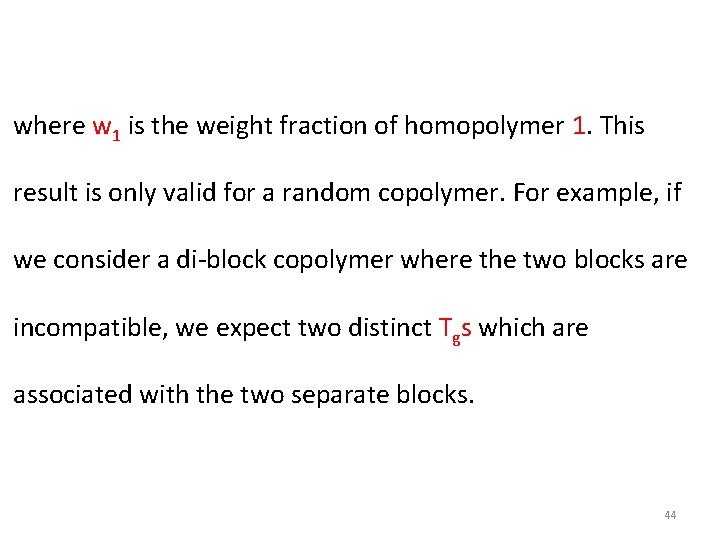 where $w_1$ is the weight fraction of homopolymer 1. This result is only valid for a random copolymer. For example, if we consider a di-block copolymer where the two blocks are incompatible, we expect two distinct $T_g$s which are associated with the two separate blocks.

44